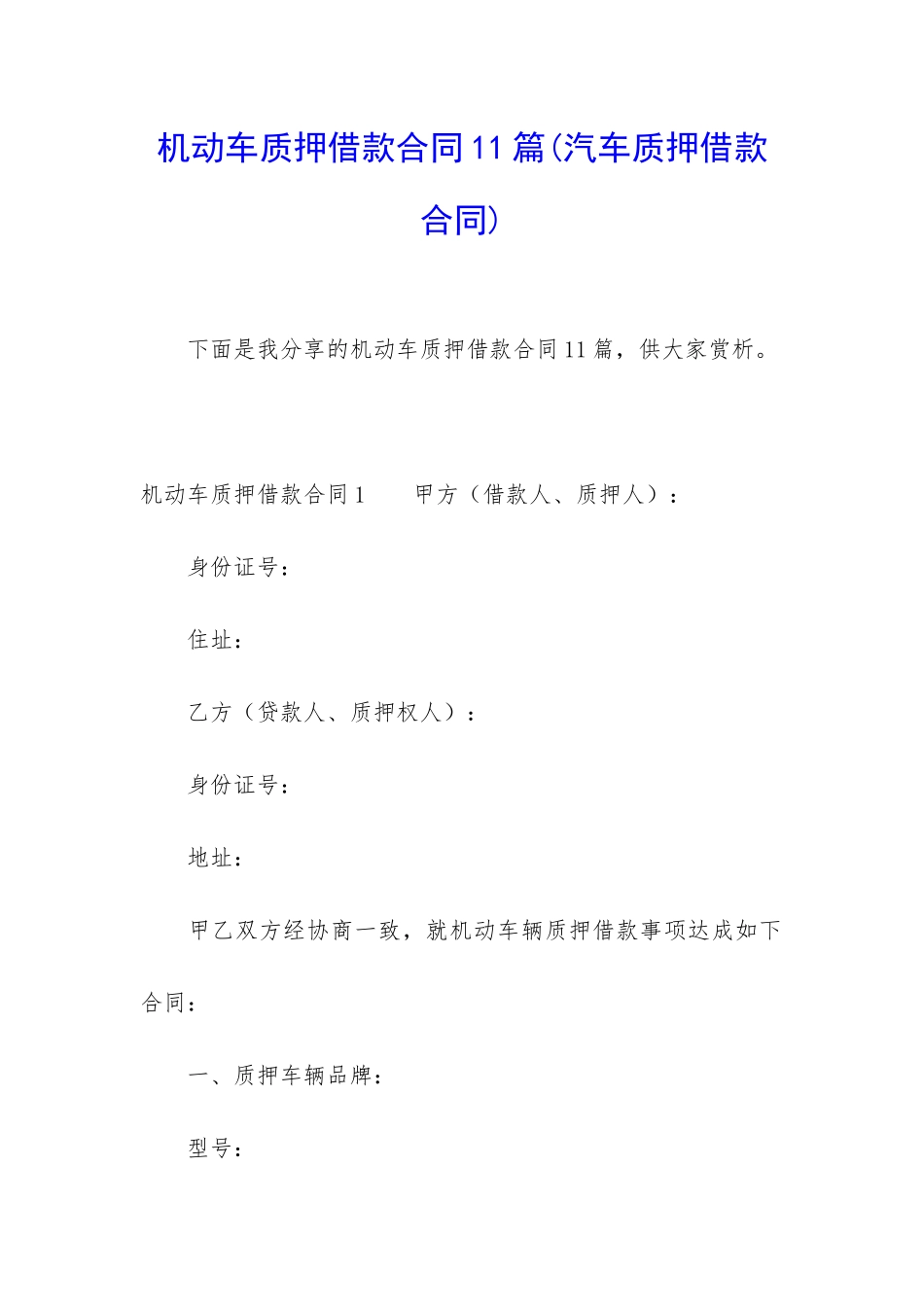 机动车质押借款合同11篇(汽车质押借款合同)

下面是我分享的机动车质押借款合同11篇，供大家赏析。

机动车质押借款合同1　　甲方（借款人、质押人）：

身份证号：

住址：

乙方（贷款人、质押权人）：

身份证号：

地址：

甲乙双方经协商一致，就机动车辆质押借款事项达成如下合同：

一、质押车辆品牌：

型号：